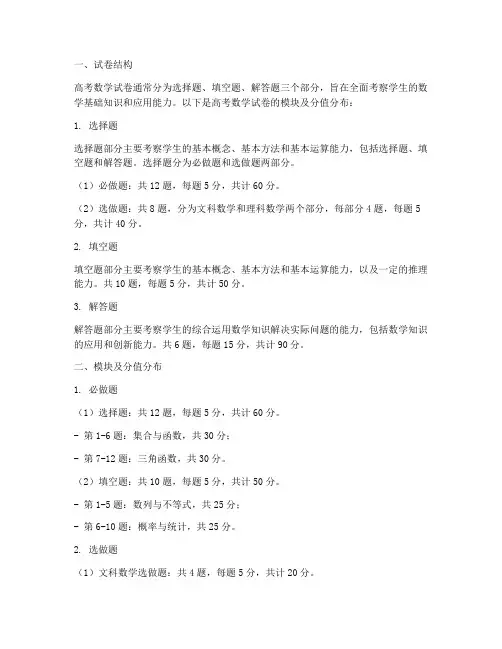 一、试卷结构

高考数学试卷通常分为选择题、填空题、解答题三个部分，旨在全面考察学生的数学基础知识和应用能力。以下是高考数学试卷的模块及分值分布：

1. 选择题

选择题部分主要考察学生的基本概念、基本方法和基本运算能力，包括选择题、填空题和解答题。选择题分为必做题和选做题两部分。

（1）必做题：共 12 题，每题 5 分，共计 60 分。

（2）选做题：共 8 题，分为文科数学和理科数学两个部分，每部分 4 题，每题 5 分，共计 40 分。

2. 填空题

填空题部分主要考察学生的基本概念、基本方法和基本运算能力，以及一定的推理能力。共 10 题，每题 5 分，共计 50 分。

3. 解答题

解答题部分主要考察学生的综合运用数学知识解决实际问题的能力，包括数学知识的应用和创新能力。共 6 题，每题 15 分，共计 90 分。

二、模块及分值分布

1. 必做题

（1）选择题：共 12 题，每题 5 分，共计 60 分。

- 第 1-6 题：集合与函数，共 30 分；

- 第 7-12 题：三角函数，共 30 分。

（2）填空题：共 10 题，每题 5 分，共计 50 分。

- 第 1-5 题：数列与不等式，共 25 分；

- 第 6-10 题：概率与统计，共 25 分。

2. 选做题

（1）文科数学选做题：共 4 题，每题 5 分，共计 20 分。